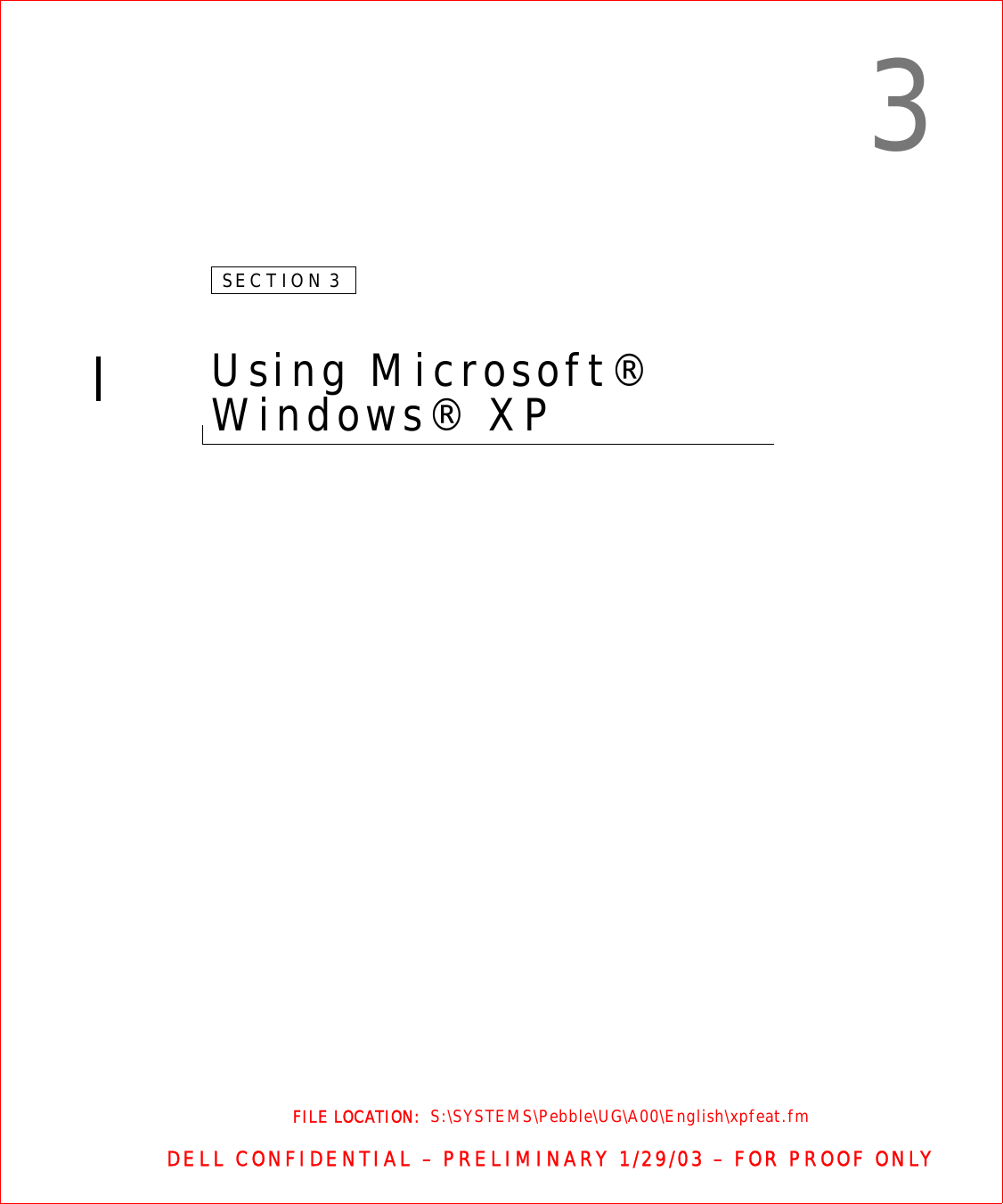 3

SECTION 3

Using Microsoft® Windows® XP

FILE LOCATION: S:\SYSTEMS\Pebble\UG\A00\English\xpfeat.fm

DELL CONFIDENTIAL – PRELIMINARY 1/29/03 – FOR PROOF ONLY